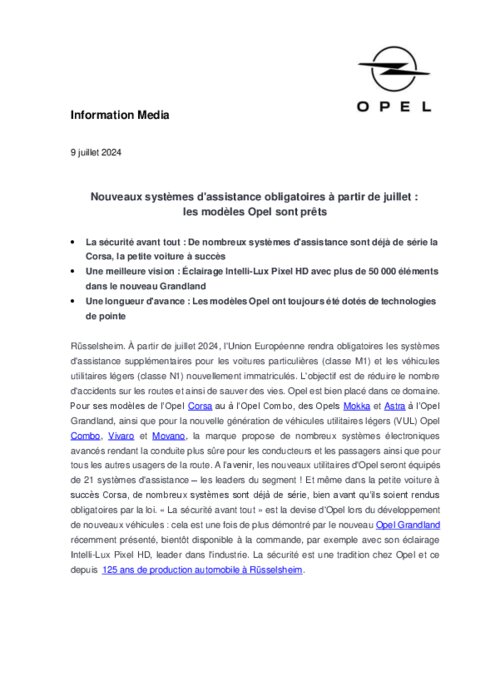 OPEL

Information Media

9 juillet 2024

Nouveaux systèmes d'assistance obligatoires à partir de juillet : les modèles Opel sont prêts

• La sécurité avant tout : De nombreux systèmes d'assistance sont déjà de série la Corsa, la petite voiture à succès
• Une meilleure vision : Éclairage Intelli-Lux Pixel HD avec plus de 50 000 éléments dans le nouveau Grandland
• Une longueur d'avance : Les modèles Opel ont toujours été dotés de technologies de pointe

Rüsselsheim. À partir de juillet 2024, l'Union Européenne rendra obligatoires les systèmes d'assistance supplémentaires pour les voitures particulières (classe M1) et les véhicules utilitaires légers (classe N1) nouvellement immatriculés. L'objectif est de réduire le nombre d'accidents sur les routes et ainsi de sauver des vies. Opel est bien placé dans ce domaine. Pour ses modèles de l'Opel Corsa au à l'Opel Combo, des Opels Mokka et Astra à l'Opel Grandland, ainsi que pour la nouvelle génération de véhicules utilitaires légers (VUL) Opel Combo, Vivaro et Movano, la marque propose de nombreux systèmes électroniques avancés rendant la conduite plus sûre pour les conducteurs et les passagers ainsi que pour tous les autres usagers de la route. A l'avenir, les nouveaux utilitaires d'Opel seront équipés de 21 systèmes d'assistance – les leaders du segment ! Et même dans la petite voiture à succès Corsa, de nombreux systèmes sont déjà de série, bien avant qu'ils soient rendus obligatoires par la loi. « La sécurité avant tout » est la devise d'Opel lors du développement de nouveaux véhicules : cela est une fois de plus démontré par le nouveau Opel Grandland récemment présenté, bientôt disponible à la commande, par exemple avec son éclairage Intelli-Lux Pixel HD, leader dans l'industrie. La sécurité est une tradition chez Opel et ce depuis 125 ans de production automobile à Rüsselsheim.